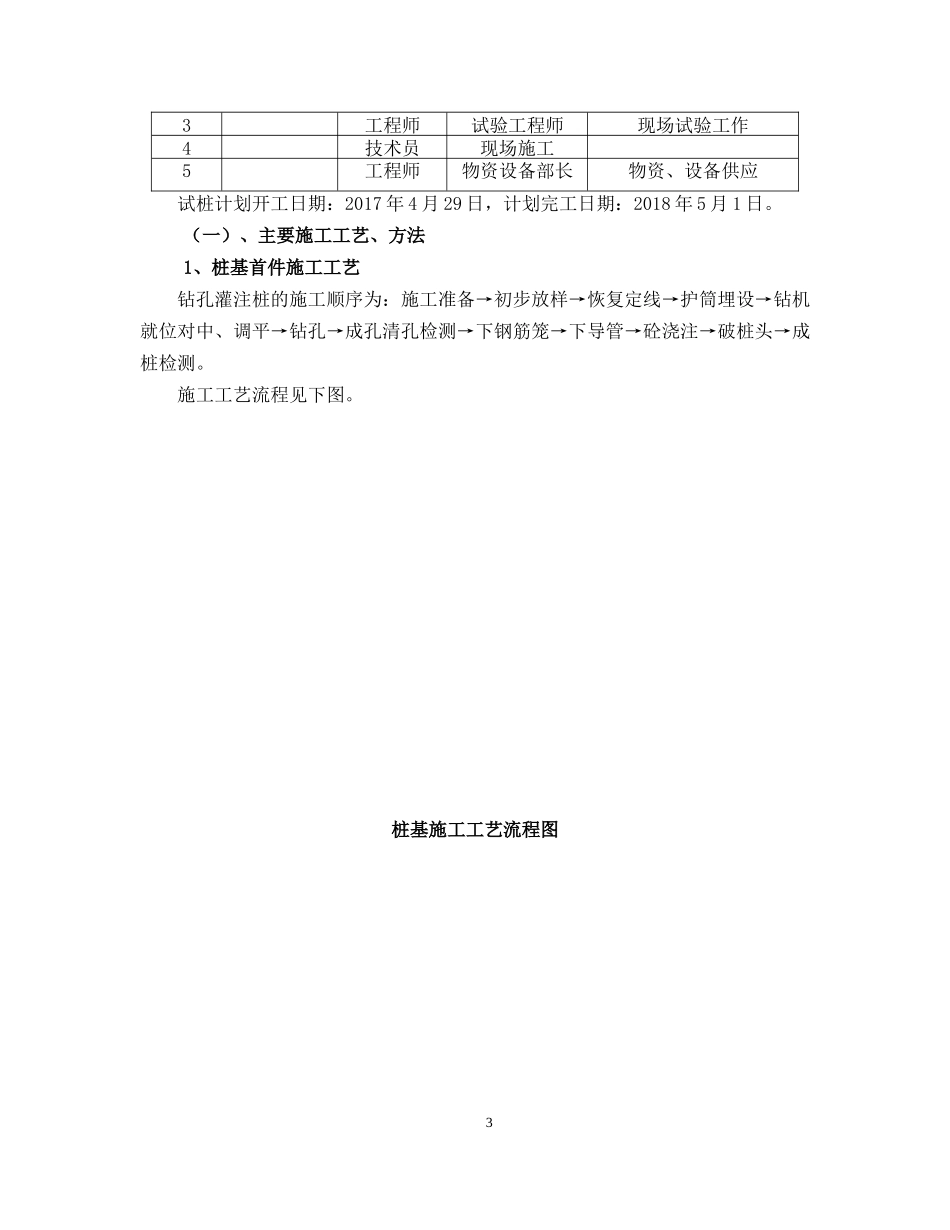 | 3 |  | 工程师 | 试验工程师 | 现场试验工作 |
|---|---|---|---|---|
| 4 |  | 技术员 | 现场施工 |  |
| 5 |  | 工程师 | 物资设备部长 | 物资、设备供应 |

试桩计划开工日期：2017 年 4 月 29 日，计划完工日期：2018 年 5 月 1 日。

（一）、主要施工工艺、方法

1、桩基首件施工工艺

钻孔灌注桩的施工顺序为：施工准备→初步放样→恢复定线→护筒埋设→钻机就位对中、调平→钻孔→成孔清孔检测→下钢筋笼→下导管→砼浇注→破桩头→成桩检测。

施工工艺流程见下图。

桩基施工工艺流程图

3